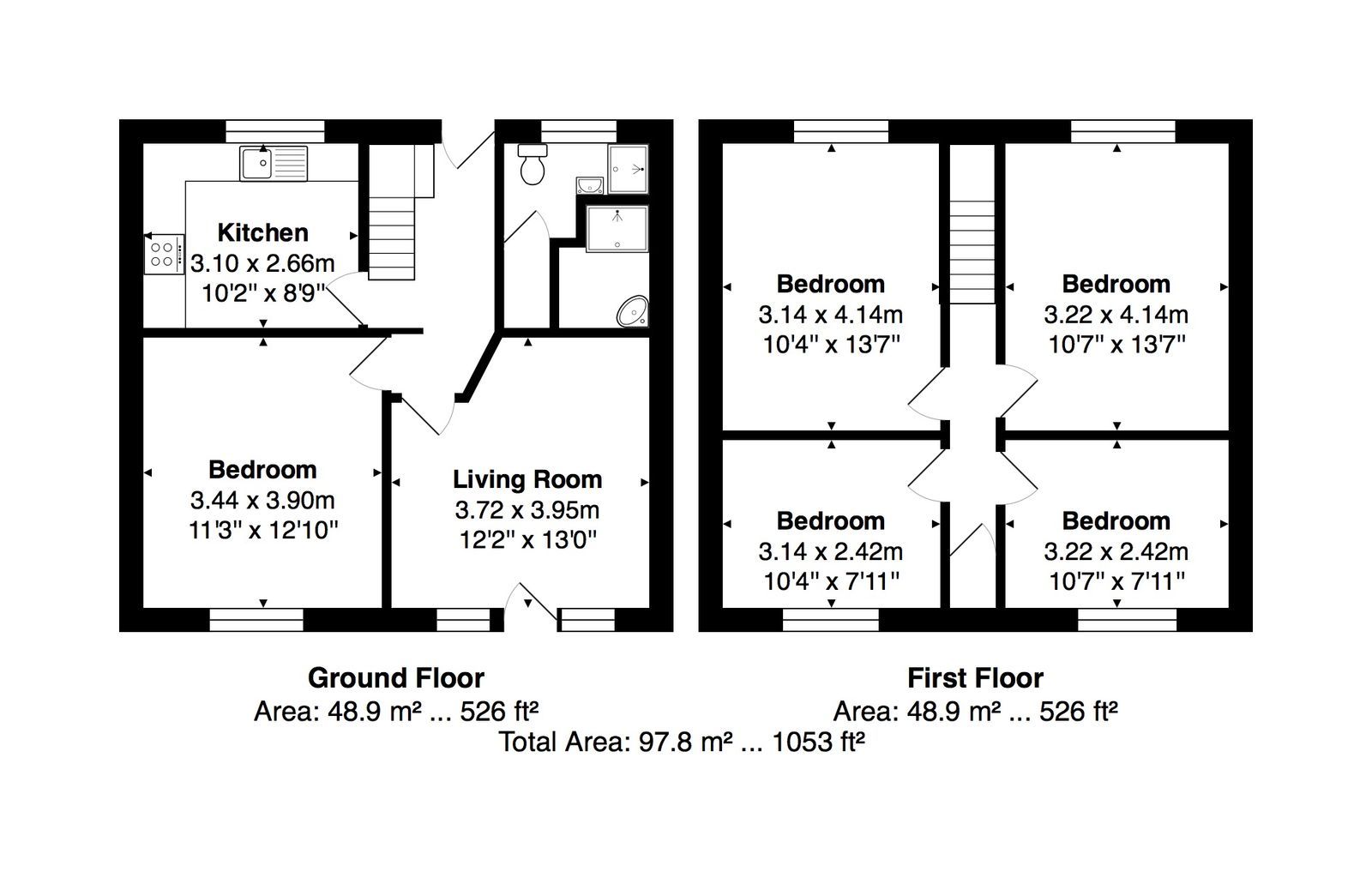 Kitchen
3.10 x 2.66m
10'2" x 8'9"

Bedroom
3.44 x 3.90m
11'3" x 12'10"

Living Room
3.72 x 3.95m
12'2" x 13'0"

Bedroom
3.14 x 4.14m
10'4" x 13'7"

Bedroom
3.22 x 4.14m
10'7" x 13'7"

Bedroom
3.14 x 2.42m
10'4" x 7'11"

Bedroom
3.22 x 2.42m
10'7" x 7'11"

Ground Floor
Area: 48.9 m² ... 526 ft²

First Floor
Area: 48.9 m² ... 526 ft²

Total Area: 97.8 m² ... 1053 ft²